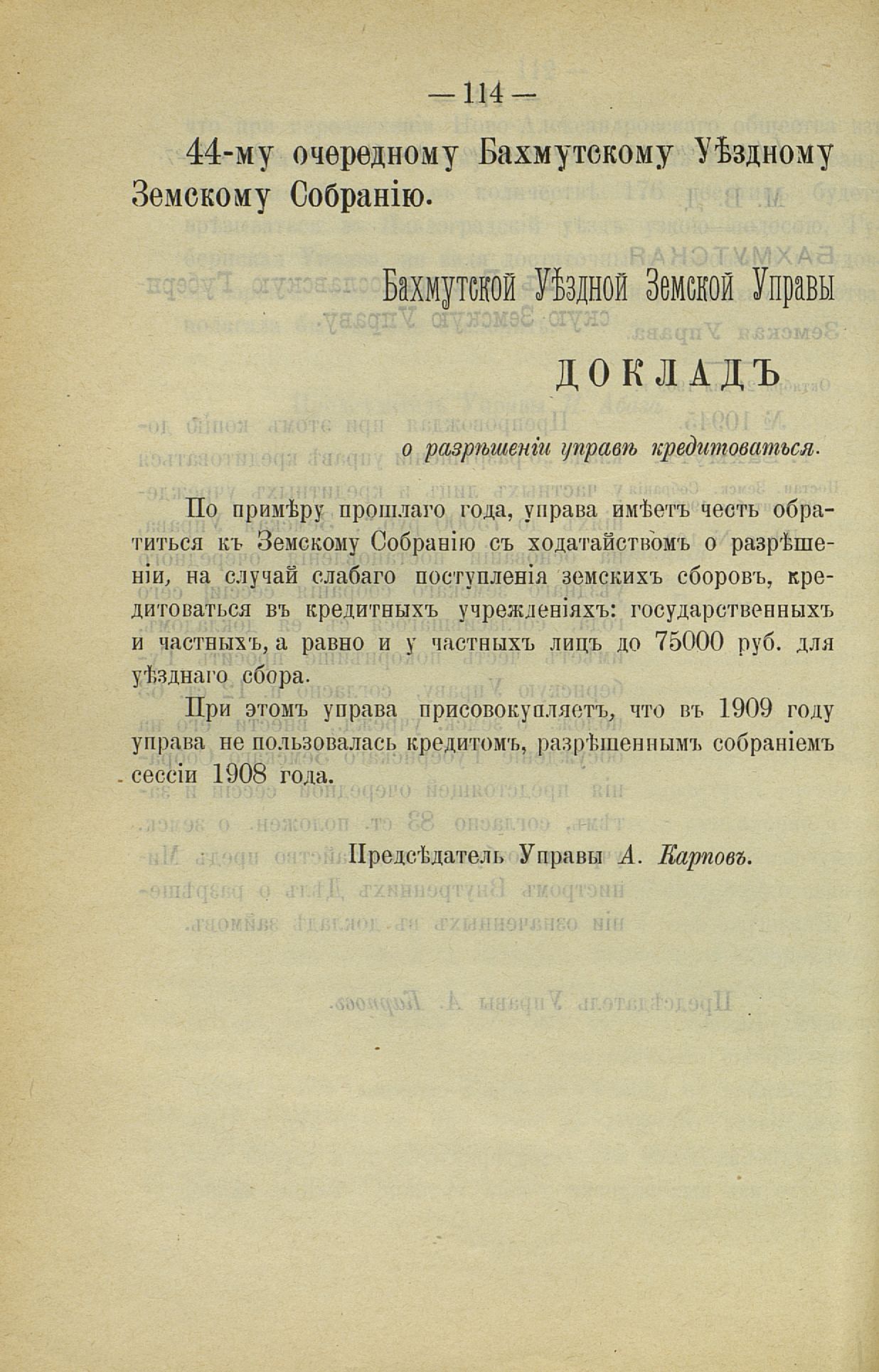 — 114 —

44-му очередному Бахмутскому Уѣздному Земскому Собранію.

Бахмутской Уѣздной Земской Управы

ДОКЛАДЪ

о разрѣшеніи управѣ кредитоваться.

По примѣру прошлаго года, управа имѣетъ честь обратиться къ Земскому Собранію съ ходатайствомъ о разрѣшеніи, на случай слабаго поступленія земскихъ сборовъ, кредитоваться въ кредитныхъ учрежденіяхъ: государственныхъ и частныхъ, а равно и у частныхъ лицъ до 75000 руб. для уѣзднаго сбора.

При этомъ управа присовокупляетъ, что въ 1909 году управа не пользовалась кредитомъ, разрѣшеннымъ собраніемъ сессіи 1908 года.

Предсѣдатель Управы А. Карповъ.